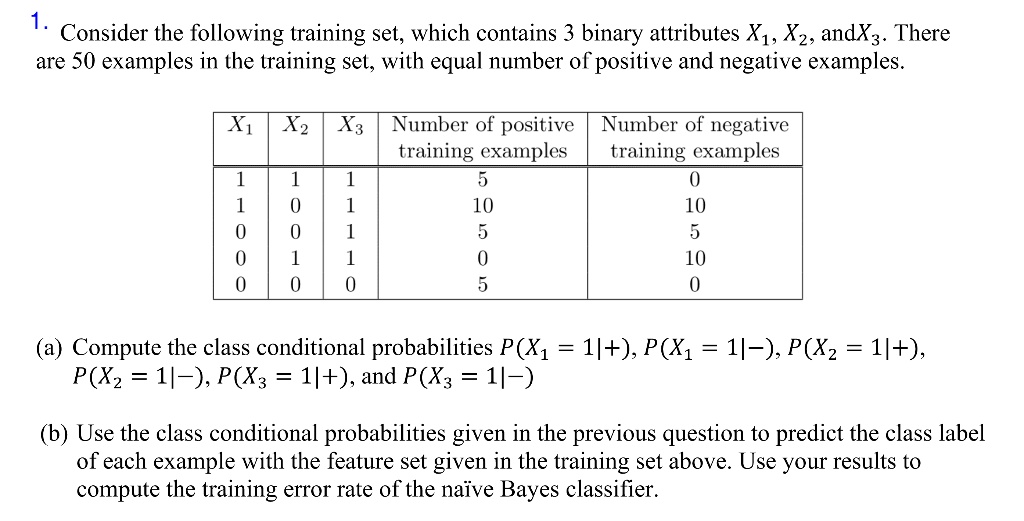 1. Consider the following training set, which contains 3 binary attributes $X_1$, $X_2$, and$X_3$. There are 50 examples in the training set, with equal number of positive and negative examples.

| $X_1$ | $X_2$ | $X_3$ | Number of positive training examples | Number of negative training examples |
|---|---|---|---|---|
| 1 | 1 | 1 | 5 | 0 |
| 1 | 0 | 1 | 10 | 10 |
| 0 | 0 | 1 | 5 | 5 |
| 0 | 1 | 1 | 0 | 10 |
| 0 | 0 | 0 | 5 | 0 |

(a) Compute the class conditional probabilities $P(X_1 = 1|+)$, $P(X_1 = 1|-)$, $P(X_2 = 1|+)$, $P(X_2 = 1|-)$, $P(X_3 = 1|+)$, and $P(X_3 = 1|-)$

(b) Use the class conditional probabilities given in the previous question to predict the class label of each example with the feature set given in the training set above. Use your results to compute the training error rate of the naïve Bayes classifier.